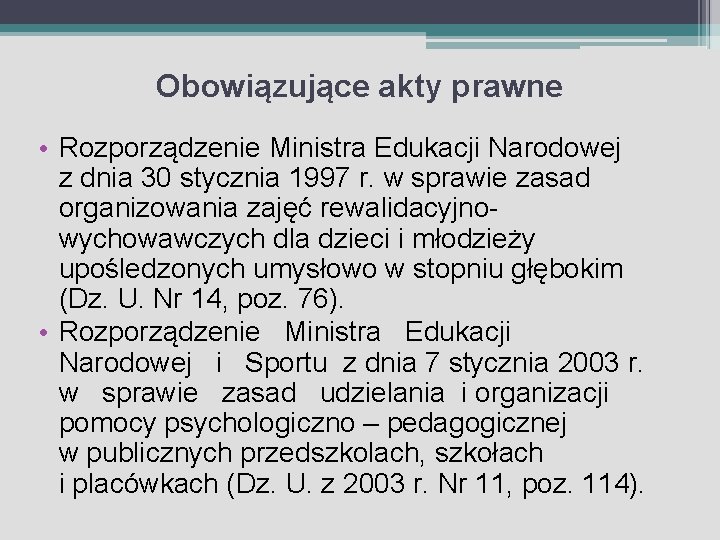 Obowiązujące akty prawne

• Rozporządzenie Ministra Edukacji Narodowej z dnia 30 stycznia 1997 r. w sprawie zasad organizowania zajęć rewalidacyjno-wychowawczych dla dzieci i młodzieży upośledzonych umysłowo w stopniu głębokim (Dz. U. Nr 14, poz. 76).
• Rozporządzenie Ministra Edukacji Narodowej i Sportu z dnia 7 stycznia 2003 r. w sprawie zasad udzielania i organizacji pomocy psychologiczno – pedagogicznej w publicznych przedszkolach, szkołach i placówkach (Dz. U. z 2003 r. Nr 11, poz. 114).